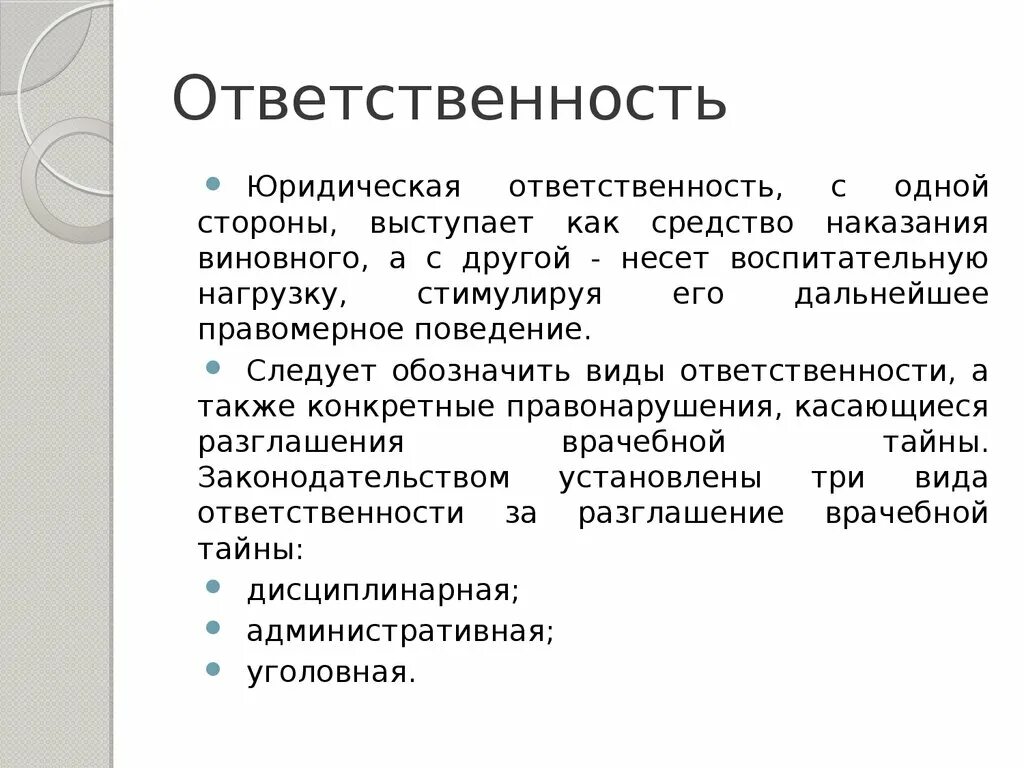 Ответственность

Юридическая ответственность, с одной стороны, выступает как средство наказания виновного, а с другой - несет воспитательную нагрузку, стимулируя его дальнейшее правомерное поведение.

Следует обозначить виды ответственности, а также конкретные правонарушения, касающиеся разглашения врачебной тайны. Законодательством установлены три вида ответственности за разглашение врачебной тайны:

дисциплинарная;

административная;

уголовная.